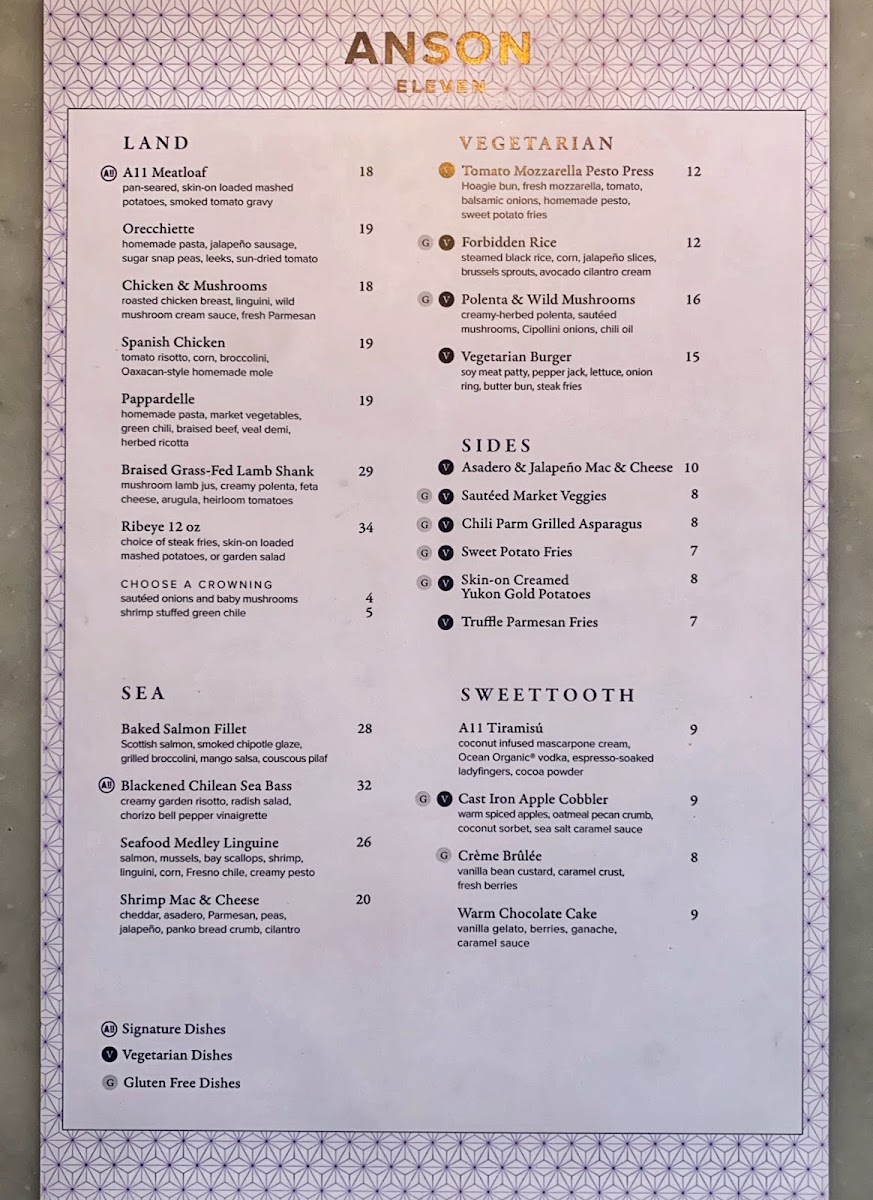 ANSON
ELEVEN

LAND

A11 A11 Meatloaf 18
pan-seared, skin-on loaded mashed potatoes, smoked tomato gravy

Orecchiette 19
homemade pasta, jalapeño sausage, sugar snap peas, leeks, sun-dried tomato

Chicken & Mushrooms 18
roasted chicken breast, linguini, wild mushroom cream sauce, fresh Parmesan

Spanish Chicken 19
tomato risotto, corn, broccolini, Oaxacan-style homemade mole

Pappardelle 19
homemade pasta, market vegetables, green chili, braised beef, veal demi, herbed ricotta

Braised Grass-Fed Lamb Shank 29
mushroom lamb jus, creamy polenta, feta cheese, arugula, heirloom tomatoes

Ribeye 12 oz 34
choice of steak fries, skin-on loaded mashed potatoes, or garden salad

CHOOSE A CROWNING
sautéed onions and baby mushrooms 4
shrimp stuffed green chile 5

SEA

Baked Salmon Fillet 28
Scottish salmon, smoked chipotle glaze, grilled broccolini, mango salsa, couscous pilaf

A11 Blackened Chilean Sea Bass 32
creamy garden risotto, radish salad, chorizo bell pepper vinaigrette

Seafood Medley Linguine 26
salmon, mussels, bay scallops, shrimp, linguini, corn, Fresno chile, creamy pesto

Shrimp Mac & Cheese 20
cheddar, asadero, Parmesan, peas, jalapeño, panko bread crumb, cilantro

A11 Signature Dishes
V Vegetarian Dishes
G Gluten Free Dishes

VEGETARIAN

V Tomato Mozzarella Pesto Press 12
Hoagie bun, fresh mozzarella, tomato, balsamic onions, homemade pesto, sweet potato fries

G V Forbidden Rice 12
steamed black rice, corn, jalapeño slices, brussels sprouts, avocado cilantro cream

G V Polenta & Wild Mushrooms 16
creamy-herbed polenta, sautéed mushrooms, Cipollini onions, chili oil

V Vegetarian Burger 15
soy meat patty, pepper jack, lettuce, onion ring, butter bun, steak fries

SIDES

V Asadero & Jalapeño Mac & Cheese 10
G V Sautéed Market Veggies 8
G V Chili Parm Grilled Asparagus 8
G V Sweet Potato Fries 7
G V Skin-on Creamed Yukon Gold Potatoes 8
V Truffle Parmesan Fries 7

SWEETTOOTH

A11 Tiramisú 9
coconut infused mascarpone cream, Ocean Organic® vodka, espresso-soaked ladyfingers, cocoa powder

G V Cast Iron Apple Cobbler 9
warm spiced apples, oatmeal pecan crumb, coconut sorbet, sea salt caramel sauce

G Crème Brûlée 8
vanilla bean custard, caramel crust, fresh berries

Warm Chocolate Cake 9
vanilla gelato, berries, ganache, caramel sauce